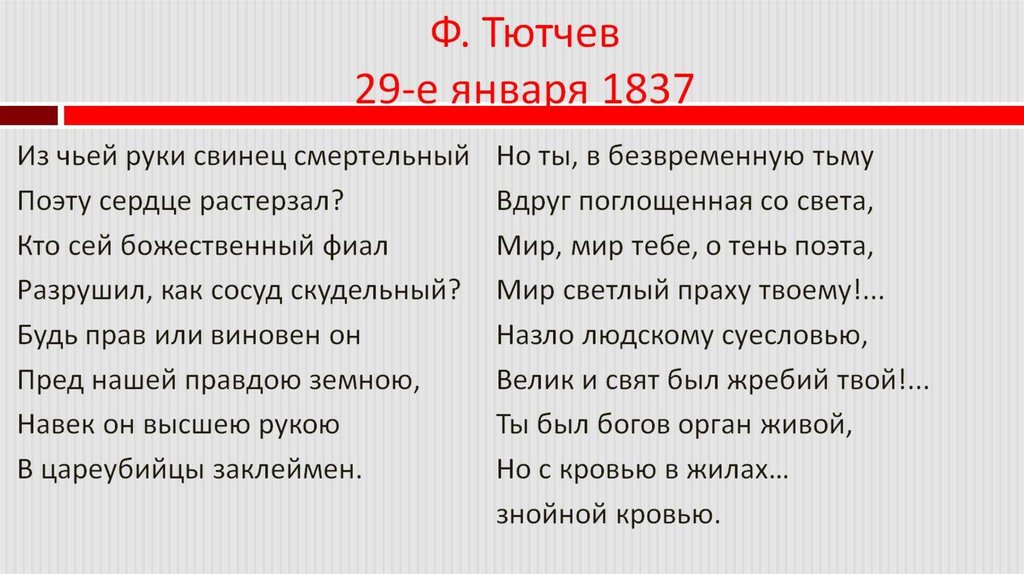 Ф. Тютчев
29-е января 1837

Из чьей руки свинец смертельный
Поэту сердце растерзал?
Кто сей божественный фиал
Разрушил, как сосуд скудельный?
Будь прав или виновен он
Пред нашей правдою земною,
Навек он высшею рукою
В цареубийцы заклеймен.

Но ты, в безвременную тьму
Вдруг поглощенная со света,
Мир, мир тебе, о тень поэта,
Мир светлый праху твоему!...
Назло людскому суесловью,
Велик и свят был жребий твой!...
Ты был богов орган живой,
Но с кровью в жилах…
знойной кровью.